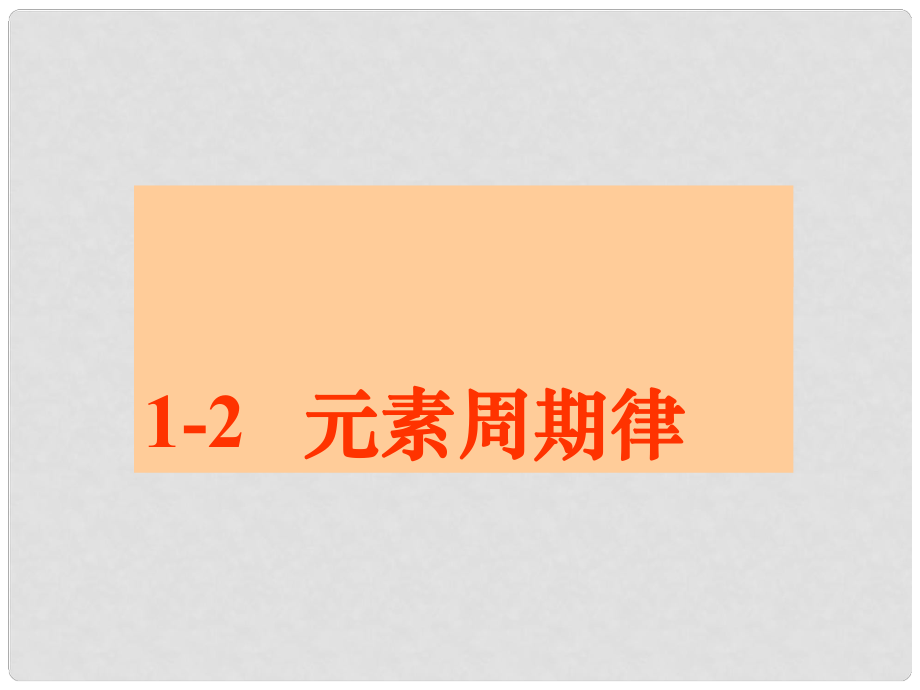 1-2 元素周期律